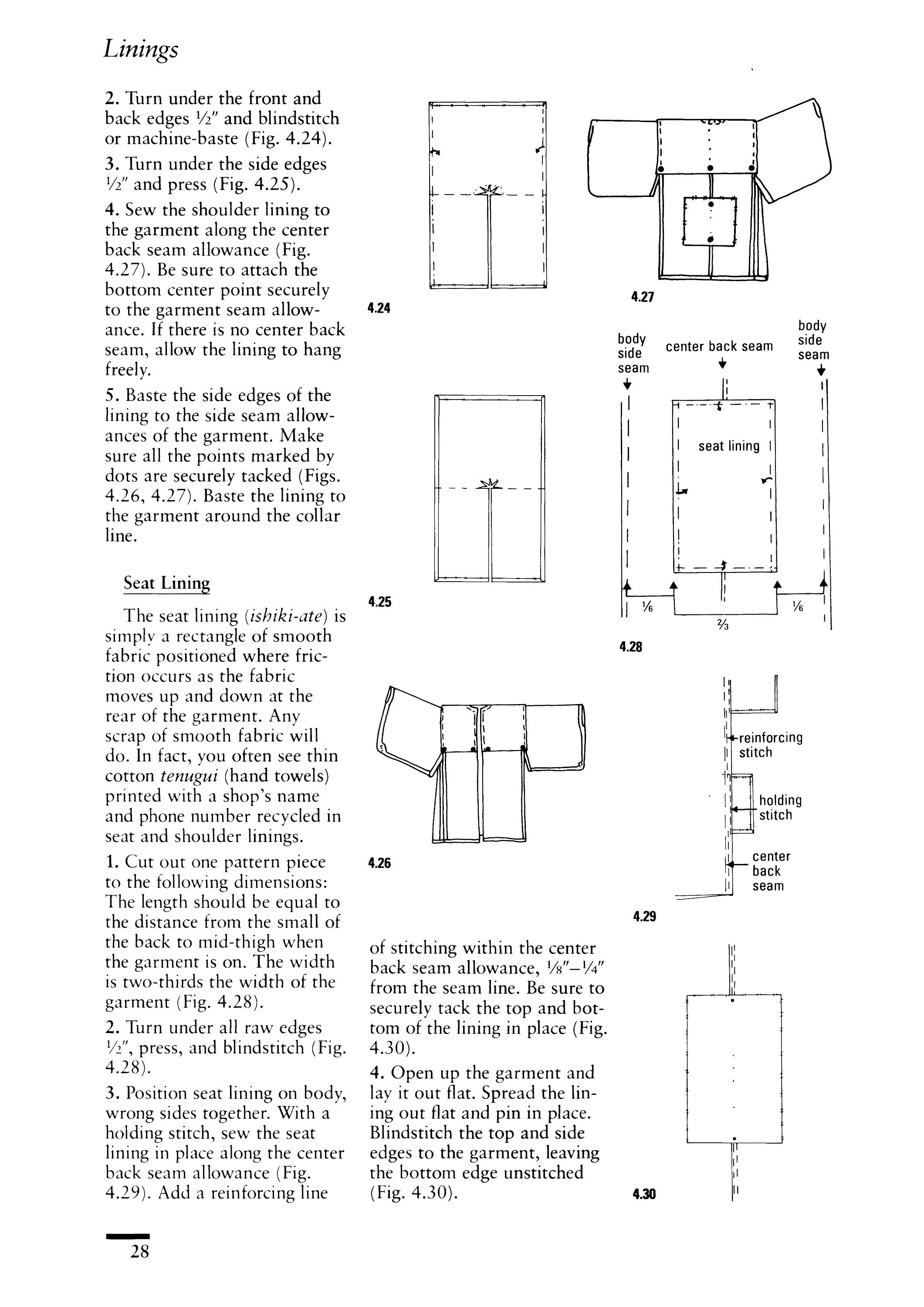 Linings

2. Turn under the front and back edges ½″ and blindstitch or machine-baste (Fig. 4.24).

3. Turn under the side edges ½″ and press (Fig. 4.25).

4. Sew the shoulder lining to the garment along the center back seam allowance (Fig. 4.27). Be sure to attach the bottom center point securely to the garment seam allowance. If there is no center back seam, allow the lining to hang freely.

5. Baste the side edges of the lining to the side seam allowances of the garment. Make sure all the points marked by dots are securely tacked (Figs. 4.26, 4.27). Baste the lining to the garment around the collar line.

Seat Lining

The seat lining (ishiki-ate) is simply a rectangle of smooth fabric positioned where friction occurs as the fabric moves up and down at the rear of the garment. Any scrap of smooth fabric will do. In fact, you often see thin cotton tenugui (hand towels) printed with a shop's name and phone number recycled in seat and shoulder linings.

1. Cut out one pattern piece to the following dimensions: The length should be equal to the distance from the small of the back to mid-thigh when the garment is on. The width is two-thirds the width of the garment (Fig. 4.28).

2. Turn under all raw edges ½″, press, and blindstitch (Fig. 4.28).

3. Position seat lining on body, wrong sides together. With a holding stitch, sew the seat lining in place along the center back seam allowance (Fig. 4.29). Add a reinforcing line

4.24

4.25

4.26

of stitching within the center back seam allowance, ⅛″–¼″ from the seam line. Be sure to securely tack the top and bottom of the lining in place (Fig. 4.30).

4. Open up the garment and lay it out flat. Spread the lining out flat and pin in place. Blindstitch the top and side edges to the garment, leaving the bottom edge unstitched (Fig. 4.30).

4.27

body side seam

center back seam

body side seam

seat lining

⅙

⅔

⅙

4.28

reinforcing stitch

holding stitch

center back seam

4.29

4.30

28